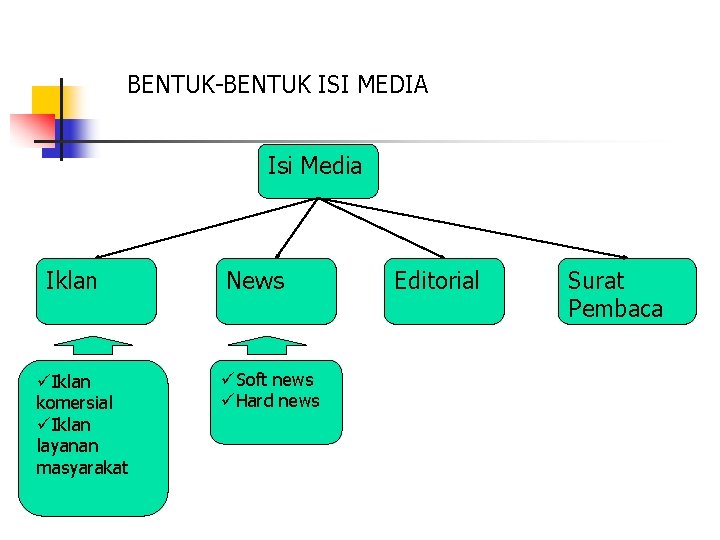 BENTUK-BENTUK ISI MEDIA

Isi Media

Iklan

News

Editorial

Surat Pembaca

✓Iklan komersial
✓Iklan layanan masyarakat

✓Soft news
✓Hard news